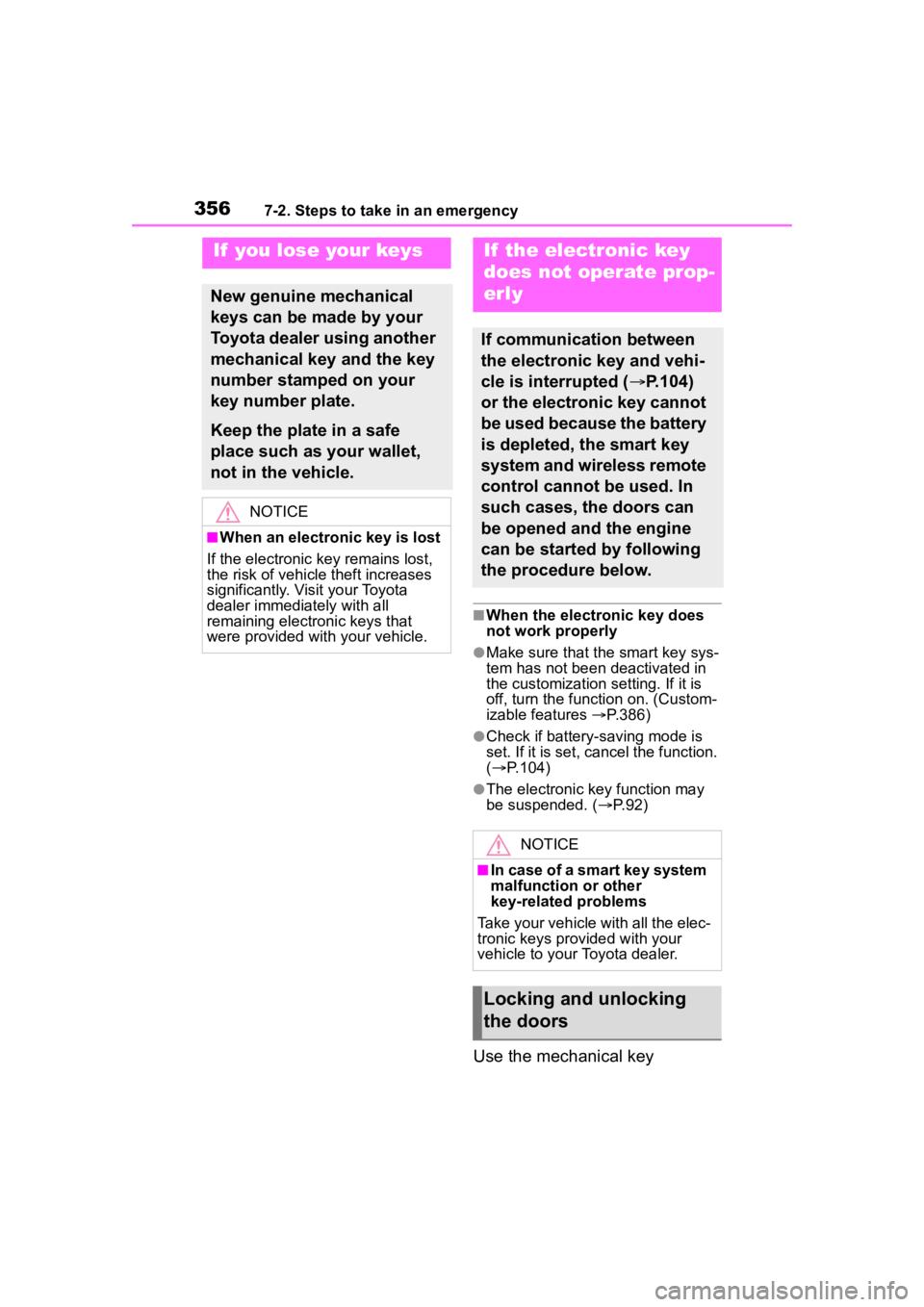 356 7-2. Steps to take in an emergency

If you lose your keys

New genuine mechanical keys can be made by your Toyota dealer using another mechanical key and the key number stamped on your key number plate.

Keep the plate in a safe place such as your wallet, not in the vehicle.

NOTICE

■When an electronic key is lost
If the electronic key remains lost, the risk of vehicle theft increases significantly. Visit your Toyota dealer immediately with all remaining electronic keys that were provided with your vehicle.

If the electronic key does not operate properly

If communication between the electronic key and vehicle is interrupted (→P.104) or the electronic key cannot be used because the battery is depleted, the smart key system and wireless remote control cannot be used. In such cases, the doors can be opened and the engine can be started by following the procedure below.

■When the electronic key does not work properly
●Make sure that the smart key system has not been deactivated in the customization setting. If it is off, turn the function on. (Customizable features →P.386)
●Check if battery-saving mode is set. If it is set, cancel the function. (→P.104)
●The electronic key function may be suspended. (→P.92)

NOTICE

■In case of a smart key system malfunction or other key-related problems
Take your vehicle with all the electronic keys provided with your vehicle to your Toyota dealer.

Locking and unlocking the doors

Use the mechanical key

carmanualsonline.info